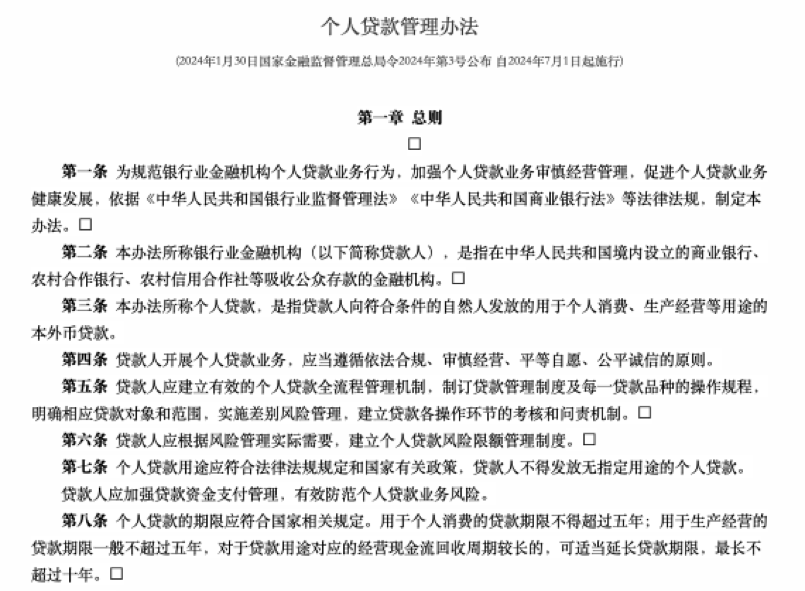 个人贷款管理办法

(2024年1月30日国家金融监督管理总局令2024年第3号公布 自2024年7月1日起施行)

第一章 总则

□

第一条 为规范银行业金融机构个人贷款业务行为，加强个人贷款业务审慎经营管理，促进个人贷款业务健康发展，依据《中华人民共和国银行业监督管理法》《中华人民共和国商业银行法》等法律法规，制定本办法。□

第二条 本办法所称银行业金融机构（以下简称贷款人），是指在中华人民共和国境内设立的商业银行、农村合作银行、农村信用合作社等吸收公众存款的金融机构。□

第三条 本办法所称个人贷款，是指贷款人向符合条件的自然人发放的用于个人消费、生产经营等用途的本外币贷款。

第四条 贷款人开展个人贷款业务，应当遵循依法合规、审慎经营、平等自愿、公平诚信的原则。

第五条 贷款人应建立有效的个人贷款全流程管理机制，制订贷款管理制度及每一贷款品种的操作规程，明确相应贷款对象和范围，实施差别风险管理，建立贷款各操作环节的考核和问责机制。□

第六条 贷款人应根据风险管理实际需要，建立个人贷款风险限额管理制度。□

第七条 个人贷款用途应符合法律法规规定和国家有关政策，贷款人不得发放无指定用途的个人贷款。

贷款人应加强贷款资金支付管理，有效防范个人贷款业务风险。

第八条 个人贷款的期限应符合国家相关规定。用于个人消费的贷款期限不得超过五年；用于生产经营的贷款期限一般不超过五年，对于贷款用途对应的经营现金流回收周期较长的，可适当延长贷款期限，最长不超过十年。□